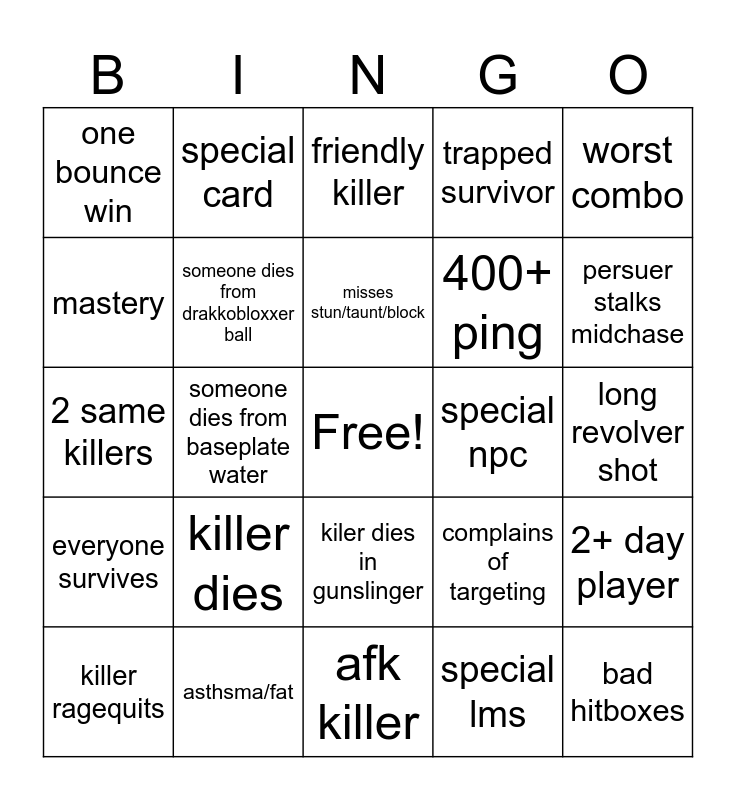 | B | I | N | G | O |
|---|---|---|---|---|
| one bounce win | special card | friendly killer | trapped survivor | worst combo |
| mastery | someone dies from drakkobloxxer ball | misses stun/taunt/block | 400+ ping | persuer stalks midchase |
| 2 same killers | someone dies from baseplate water | Free! | special npc | long revolver shot |
| everyone survives | killer dies | kiler dies in gunslinger | complains of targeting | 2+ day player |
| killer ragequits | asthsma/fat | afk killer | special lms | bad hitboxes |